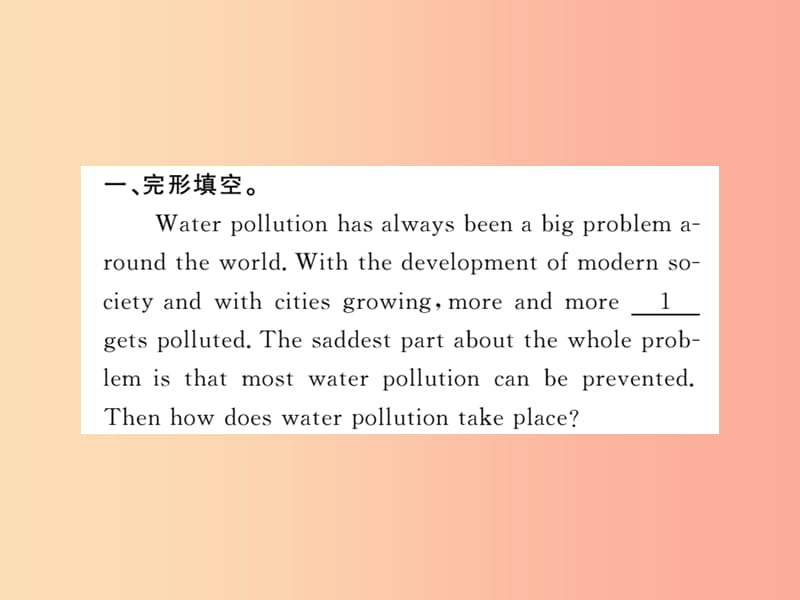 一、完形填空。

Water pollution has always been a big problem around the world. With the development of modern society and with cities growing, more and more __1__ gets polluted. The saddest part about the whole problem is that most water pollution can be prevented. Then how does water pollution take place?